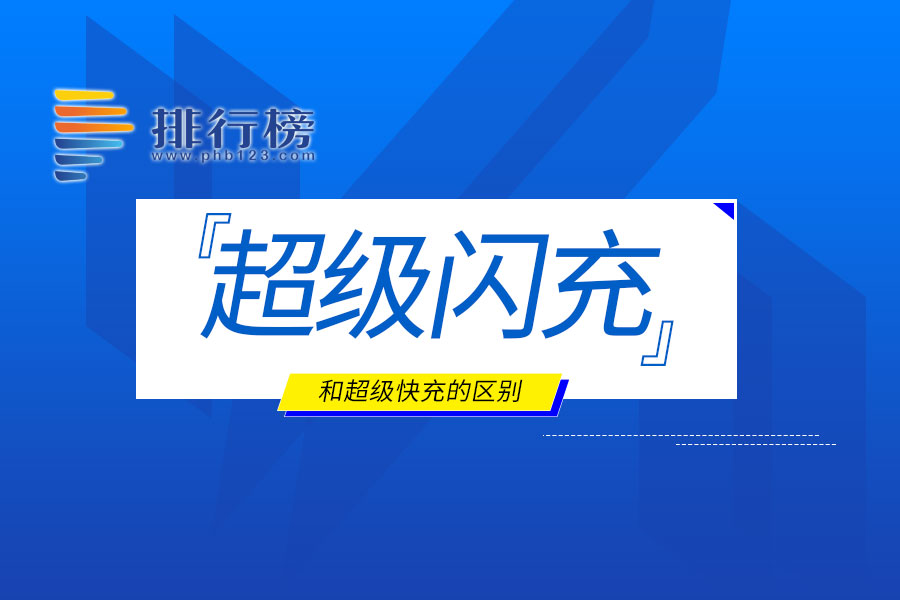 排行榜
www.phb123.com

『超级闪充』

和超级快充的区别